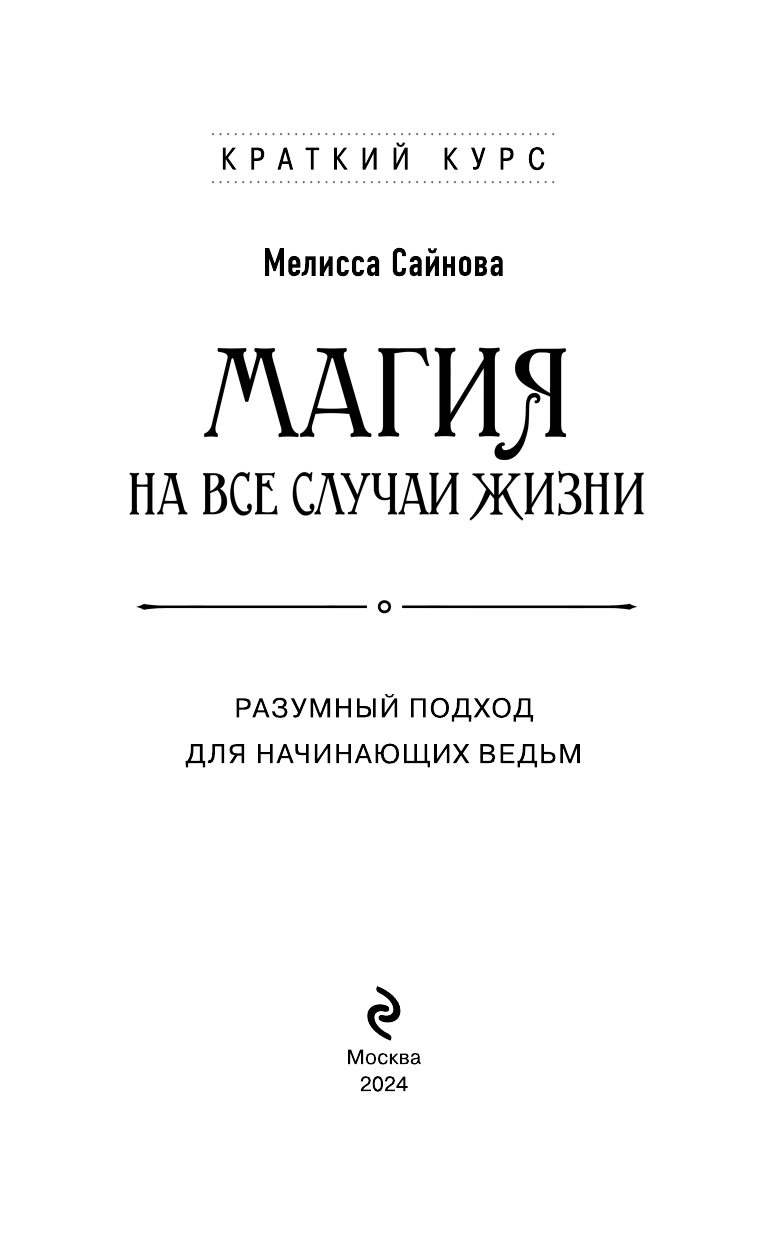 КРАТКИЙ КУРС

Мелисса Сайнова

МАГИЯ
НА ВСЕ СЛУЧАИ ЖИЗНИ

РАЗУМНЫЙ ПОДХОД
ДЛЯ НАЧИНАЮЩИХ ВЕДЬМ

Москва
2024